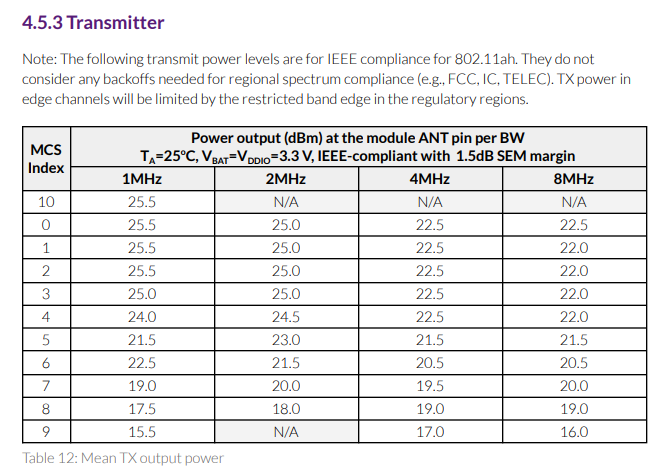 4.5.3 Transmitter

Note: The following transmit power levels are for IEEE compliance for 802.11ah. They do not consider any backoffs needed for regional spectrum compliance (e.g., FCC, IC, TELEC). TX power in edge channels will be limited by the restricted band edge in the regulatory regions.

| MCS Index | Power output (dBm) at the module ANT pin per BW $T_A$=25°C, $V_{BAT}$=$V_{DDIO}$=3.3 V, IEEE-compliant with 1.5dB SEM margin | | | |
|---|---|---|---|---|
| | 1MHz | 2MHz | 4MHz | 8MHz |
| 10 | 25.5 | N/A | N/A | N/A |
| 0 | 25.5 | 25.0 | 22.5 | 22.5 |
| 1 | 25.5 | 25.0 | 22.5 | 22.0 |
| 2 | 25.5 | 25.0 | 22.5 | 22.0 |
| 3 | 25.0 | 25.0 | 22.5 | 22.0 |
| 4 | 24.0 | 24.5 | 22.5 | 22.0 |
| 5 | 21.5 | 23.0 | 21.5 | 21.5 |
| 6 | 22.5 | 21.5 | 20.5 | 20.5 |
| 7 | 19.0 | 20.0 | 19.5 | 20.0 |
| 8 | 17.5 | 18.0 | 19.0 | 19.0 |
| 9 | 15.5 | N/A | 17.0 | 16.0 |

Table 12: Mean TX output power